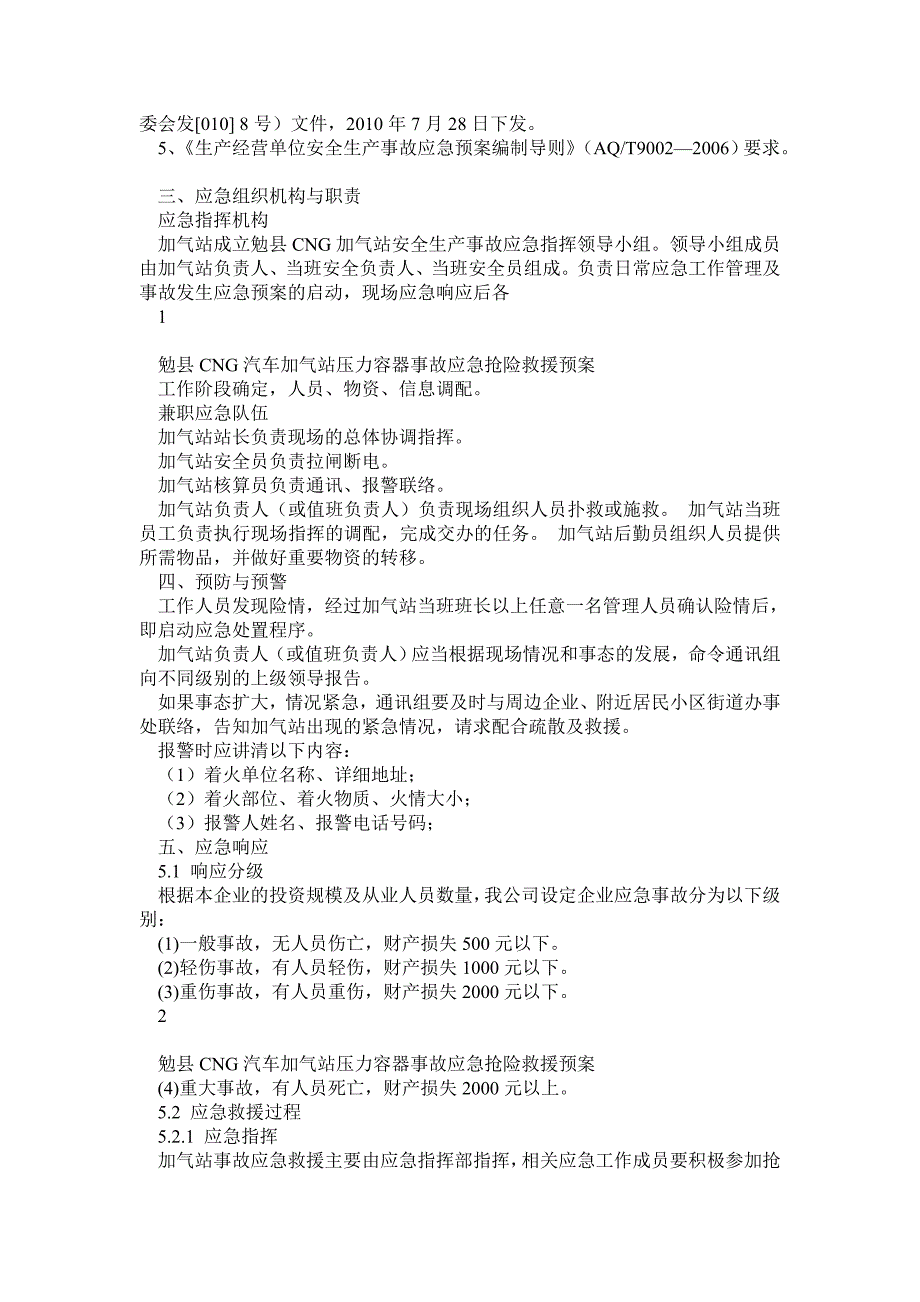 委会发[010] 8 号）文件，2010 年 7 月 28 日下发。
5、《生产经营单位安全生产事故应急预案编制导则》（AQ/T9002—2006）要求。

三、应急组织机构与职责
应急指挥机构
加气站成立勉县 CNG 加气站安全生产事故应急指挥领导小组。领导小组成员由加气站负责人、当班安全负责人、当班安全员组成。负责日常应急工作管理及事故发生应急预案的启动，现场应急响应后各
1

勉县 CNG 汽车加气站压力容器事故应急抢险救援预案
工作阶段确定，人员、物资、信息调配。
兼职应急队伍
加气站站长负责现场的总体协调指挥。
加气站安全员负责拉闸断电。
加气站核算员负责通讯、报警联络。
加气站负责人（或值班负责人）负责现场组织人员扑救或施救。 加气站当班员工负责执行现场指挥的调配，完成交办的任务。 加气站后勤员组织人员提供所需物品，并做好重要物资的转移。
四、预防与预警
工作人员发现险情，经过加气站当班班长以上任意一名管理人员确认险情后，即启动应急处置程序。
加气站负责人（或值班负责人）应当根据现场情况和事态的发展，命令通讯组向不同级别的上级领导报告。
如果事态扩大，情况紧急，通讯组要及时与周边企业、附近居民小区街道办事处联络，告知加气站出现的紧急情况，请求配合疏散及救援。
报警时应讲清以下内容：
（1）着火单位名称、详细地址；
（2）着火部位、着火物质、火情大小；
（3）报警人姓名、报警电话号码；
五、应急响应
5.1 响应分级
根据本企业的投资规模及从业人员数量，我公司设定企业应急事故分为以下级别：
(1)一般事故，无人员伤亡，财产损失 500 元以下。
(2)轻伤事故，有人员轻伤，财产损失 1000 元以下。
(3)重伤事故，有人员重伤，财产损失 2000 元以下。
2

勉县 CNG 汽车加气站压力容器事故应急抢险救援预案
(4)重大事故，有人员死亡，财产损失 2000 元以上。
5.2 应急救援过程
5.2.1 应急指挥
加气站事故应急救援主要由应急指挥部指挥，相关应急工作成员要积极参加抢